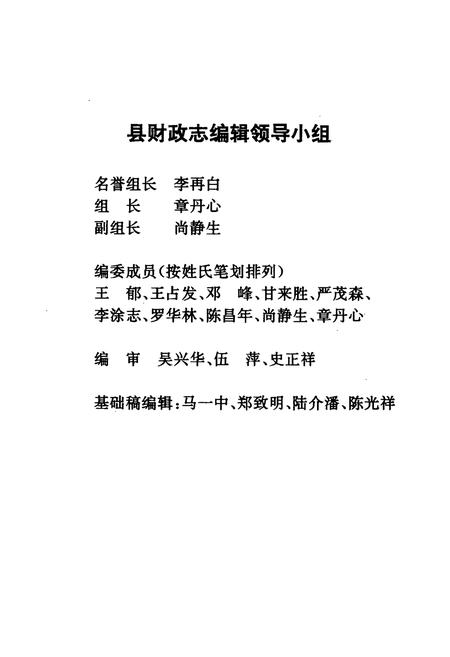 县财政志编辑领导小组

名誉组长　李再白
组　长　　章丹心
副组长　　尚静生

编委成员（按姓氏笔划排列）
王　郁、王占发、邓　峰、甘来胜、严茂森、李涂志、罗华林、陈昌年、尚静生、章丹心

编　审　吴兴华、伍　萍、史正祥

基础稿编辑：马一中、郑致明、陆介潘、陈光祥